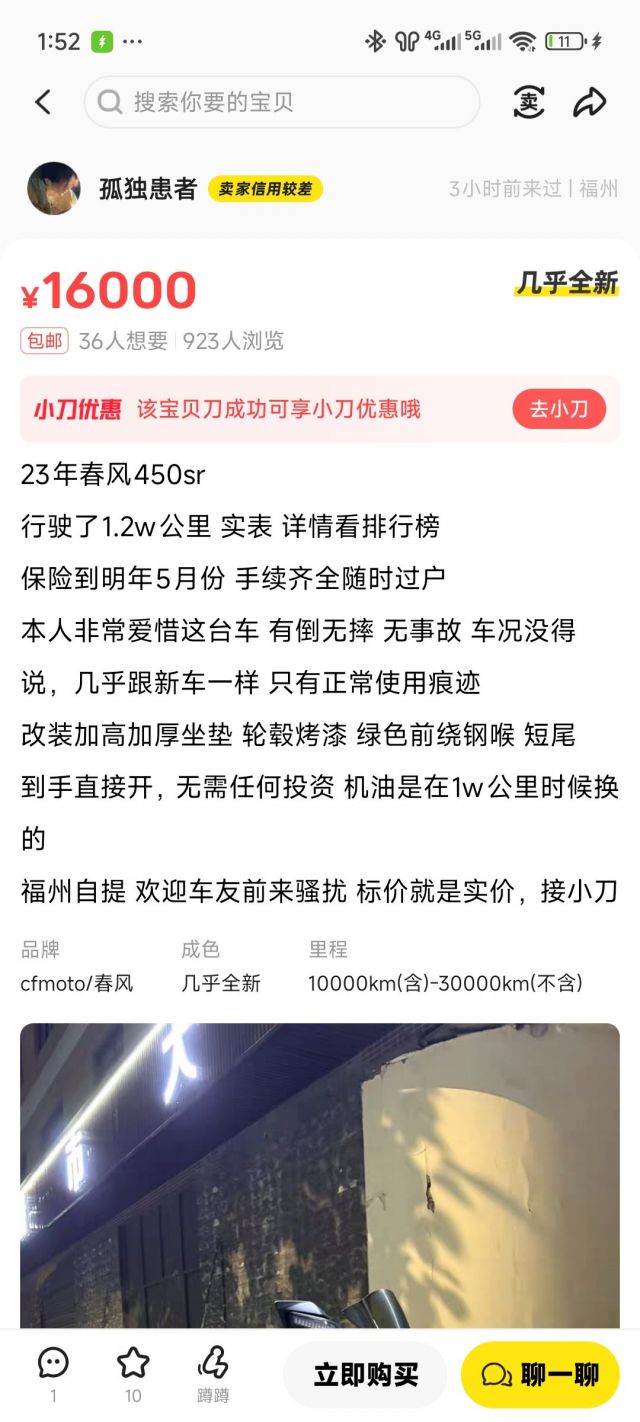 1:52 ···
4G 5G 11

搜索你要的宝贝
卖

孤独患者 卖家信用较差 3小时前来过 | 福州

¥16000 几乎全新
包邮 36人想要 | 923人浏览

小刀优惠 该宝贝刀成功可享小刀优惠哦 去小刀

23年春风450sr
行驶了1.2w公里 实表 详情看排行榜
保险到明年5月份 手续齐全随时过户
本人非常爱惜这台车 有倒无摔 无事故 车况没得说，几乎跟新车一样 只有正常使用痕迹
改装加高加厚坐垫 轮毂烤漆 绿色前绕钢喉 短尾
到手直接开，无需任何投资 机油是在1w公里时候换的
福州自提 欢迎车友前来骚扰 标价就是实价，接小刀

| 品牌 | 成色 | 里程 |
|---|---|---|
| cfmoto/春风 | 几乎全新 | 10000km(含)-30000km(不含) |

1 10 蹲蹲 立即购买 聊一聊